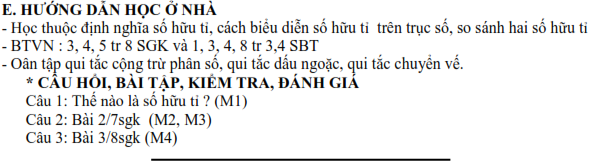 E. HƯỚNG DẪN HỌC Ở NHÀ
- Học thuộc định nghĩa số hữu tỉ, cách biểu diễn số hữu tỉ trên trục số, so sánh hai số hữu tỉ
- BTVN : 3, 4, 5 tr 8 SGK và 1, 3, 4, 8 tr 3,4 SBT
- Oân tập qui tắc cộng trừ phân số, qui tắc dấu ngoặc, qui tắc chuyển vế.
* CÂU HỎI, BÀI TẬP, KIỂM TRA, ĐÁNH GIÁ
Câu 1: Thế nào là số hữu tỉ ? (M1)
Câu 2: Bài 2/7sgk (M2, M3)
Câu 3: Bài 3/8sgk (M4)